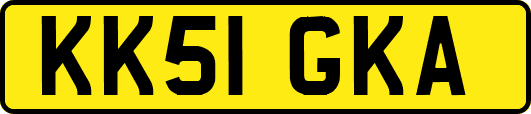 KK51 GKA